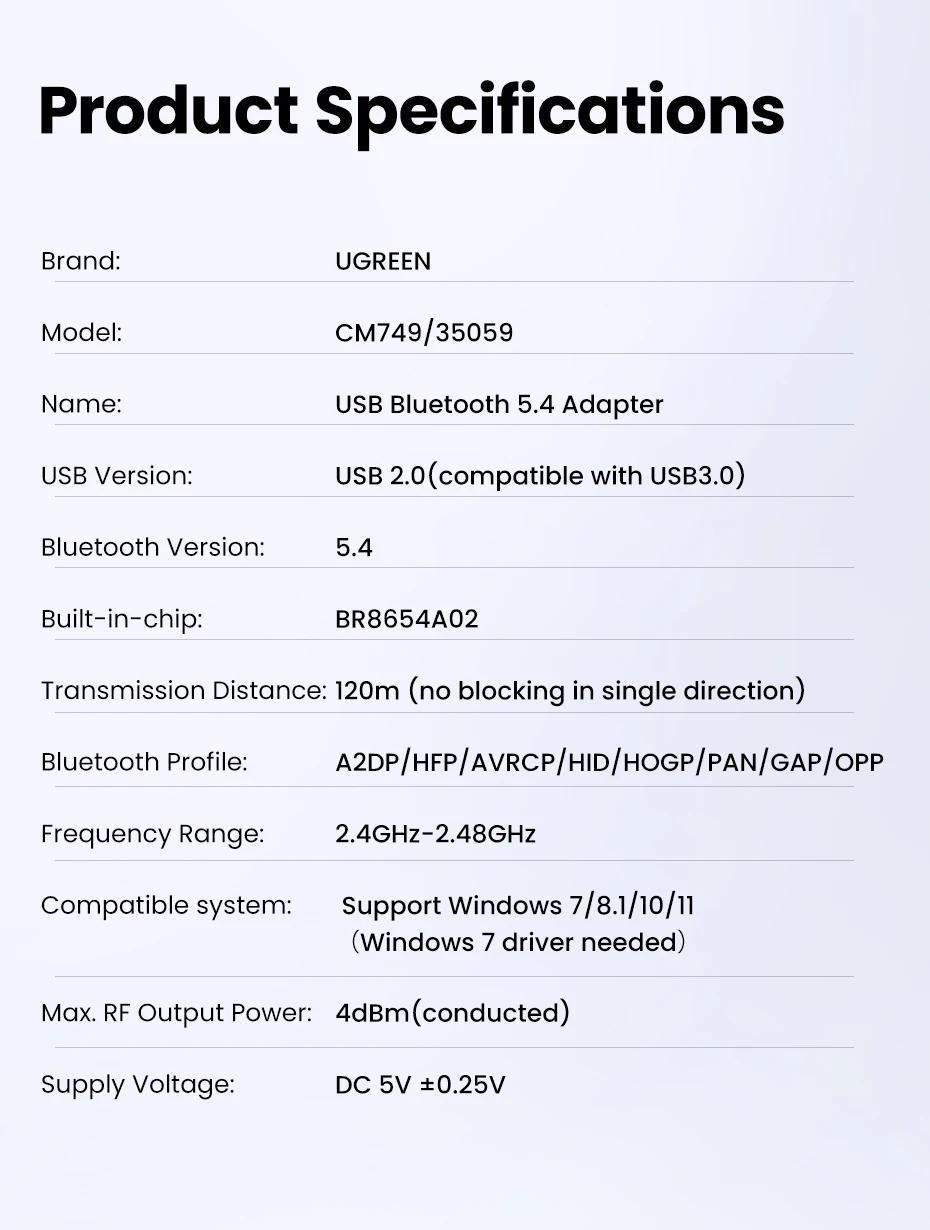 Product Specifications

| | |
|---|---|
| Brand: | UGREEN |
| Model: | CM749/35059 |
| Name: | USB Bluetooth 5.4 Adapter |
| USB Version: | USB 2.0(compatible with USB3.0) |
| Bluetooth Version: | 5.4 |
| Built-in-chip: | BR8654A02 |
| Transmission Distance: | 120m (no blocking in single direction) |
| Bluetooth Profile: | A2DP/HFP/AVRCP/HID/HOGP/PAN/GAP/OPP |
| Frequency Range: | 2.4GHz-2.48GHz |
| Compatible system: | Support Windows 7/8.1/10/11 (Windows 7 driver needed) |
| Max. RF Output Power: | 4dBm(conducted) |
| Supply Voltage: | DC 5V ±0.25V |